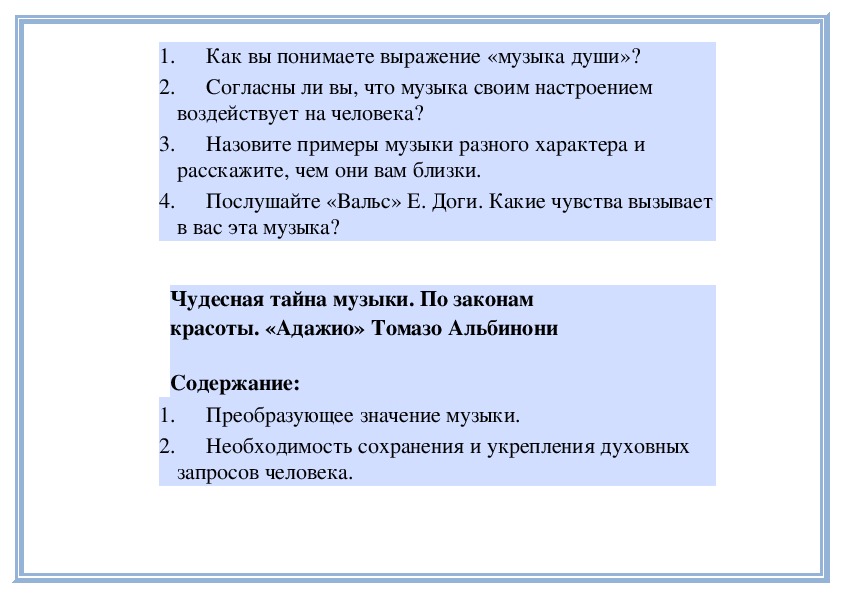 1. Как вы понимаете выражение «музыка души»?
2. Согласны ли вы, что музыка своим настроением воздействует на человека?
3. Назовите примеры музыки разного характера и расскажите, чем они вам близки.
4. Послушайте «Вальс» Е. Доги. Какие чувства вызывает в вас эта музыка?

Чудесная тайна музыки. По законам красоты. «Адажио» Томазо Альбинони

Содержание:
1. Преобразующее значение музыки.
2. Необходимость сохранения и укрепления духовных запросов человека.